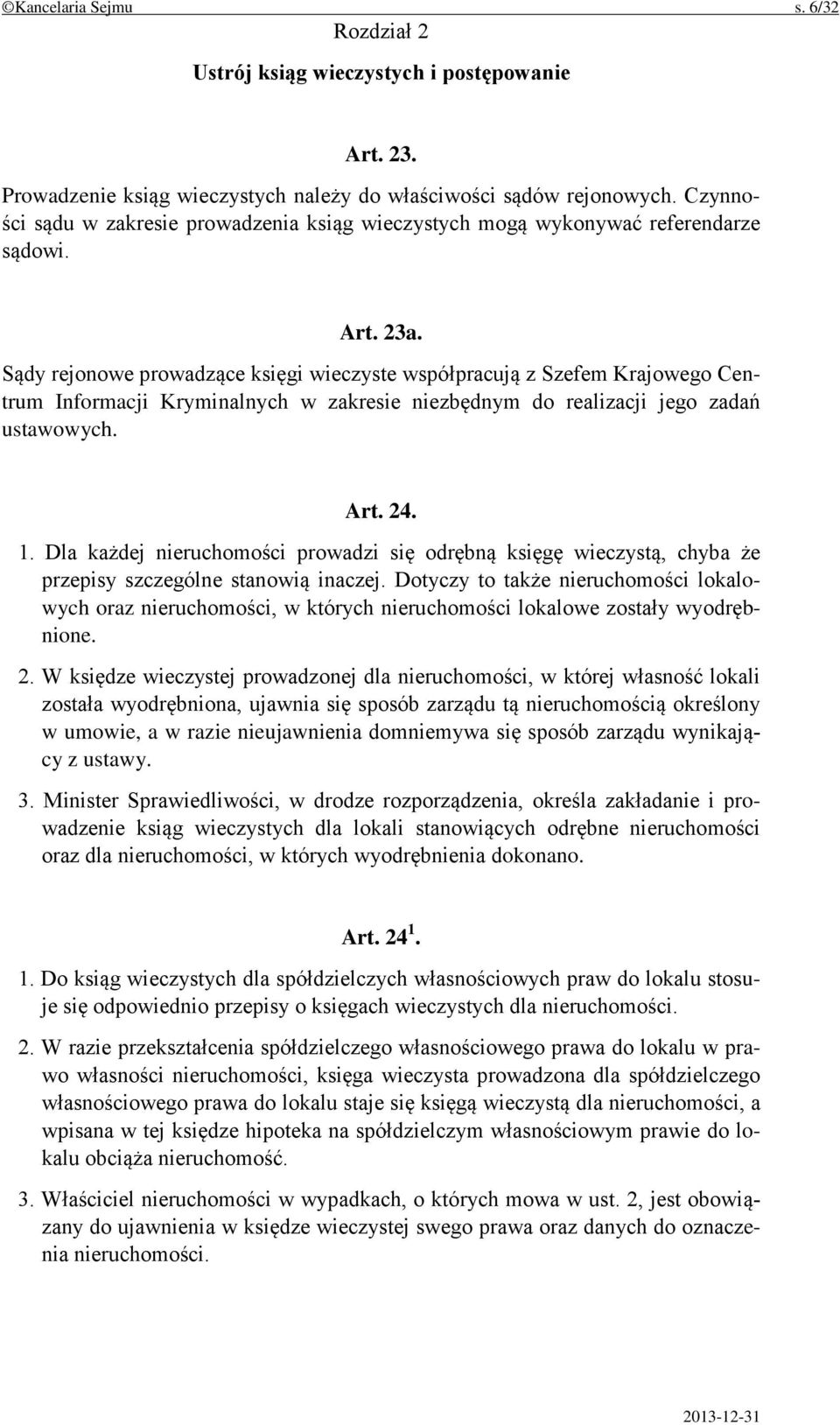 ©Kancelaria Sejmu s. 6/32

Rozdział 2

Ustrój ksiąg wieczystych i postępowanie

Art. 23.

Prowadzenie ksiąg wieczystych należy do właściwości sądów rejonowych. Czynności sądu w zakresie prowadzenia ksiąg wieczystych mogą wykonywać referendarze sądowi.

Art. 23a.

Sądy rejonowe prowadzące księgi wieczyste współpracują z Szefem Krajowego Centrum Informacji Kryminalnych w zakresie niezbędnym do realizacji jego zadań ustawowych.

Art. 24.

1. Dla każdej nieruchomości prowadzi się odrębną księgę wieczystą, chyba że przepisy szczególne stanowią inaczej. Dotyczy to także nieruchomości lokalowych oraz nieruchomości, w których nieruchomości lokalowe zostały wyodrębnione.

2. W księdze wieczystej prowadzonej dla nieruchomości, w której własność lokali została wyodrębniona, ujawnia się sposób zarządu tą nieruchomością określony w umowie, a w razie nieujawnienia domniemywa się sposób zarządu wynikający z ustawy.

3. Minister Sprawiedliwości, w drodze rozporządzenia, określa zakładanie i prowadzenie ksiąg wieczystych dla lokali stanowiących odrębne nieruchomości oraz dla nieruchomości, w których wyodrębnienia dokonano.

Art. $24^1$.

1. Do ksiąg wieczystych dla spółdzielczych własnościowych praw do lokalu stosuje się odpowiednio przepisy o księgach wieczystych dla nieruchomości.

2. W razie przekształcenia spółdzielczego własnościowego prawa do lokalu w prawo własności nieruchomości, księga wieczysta prowadzona dla spółdzielczego własnościowego prawa do lokalu staje się księgą wieczystą dla nieruchomości, a wpisana w tej księdze hipoteka na spółdzielczym własnościowym prawie do lokalu obciąża nieruchomość.

3. Właściciel nieruchomości w wypadkach, o których mowa w ust. 2, jest obowiązany do ujawnienia w księdze wieczystej swego prawa oraz danych do oznaczenia nieruchomości.

2013-12-31